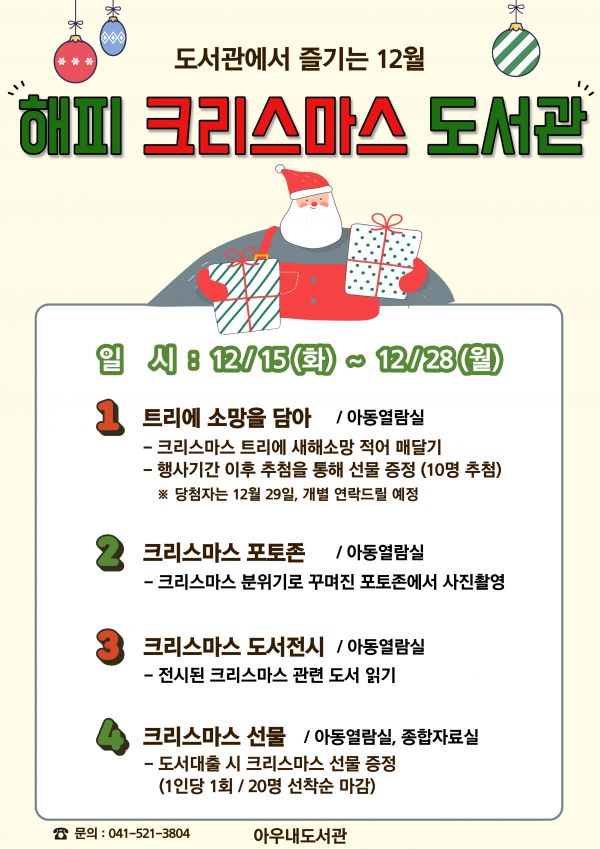 도서관에서 즐기는 12월

해피 크리스마스 도서관

일 시 : 12/15(화) ~ 12/28(월)

1 트리에 소망을 담아 / 아동열람실
- 크리스마스 트리에 새해소망 적어 매달기
- 행사기간 이후 추첨을 통해 선물 증정 (10명 추첨)
※ 당첨자는 12월 29일, 개별 연락드릴 예정

2 크리스마스 포토존 / 아동열람실
- 크리스마스 분위기로 꾸며진 포토존에서 사진촬영

3 크리스마스 도서전시 / 아동열람실
- 전시된 크리스마스 관련 도서 읽기

4 크리스마스 선물 / 아동열람실, 종합자료실
- 도서대출 시 크리스마스 선물 증정
(1인당 1회 / 20명 선착순 마감)

☎ 문의 : 041-521-3804 아우내도서관